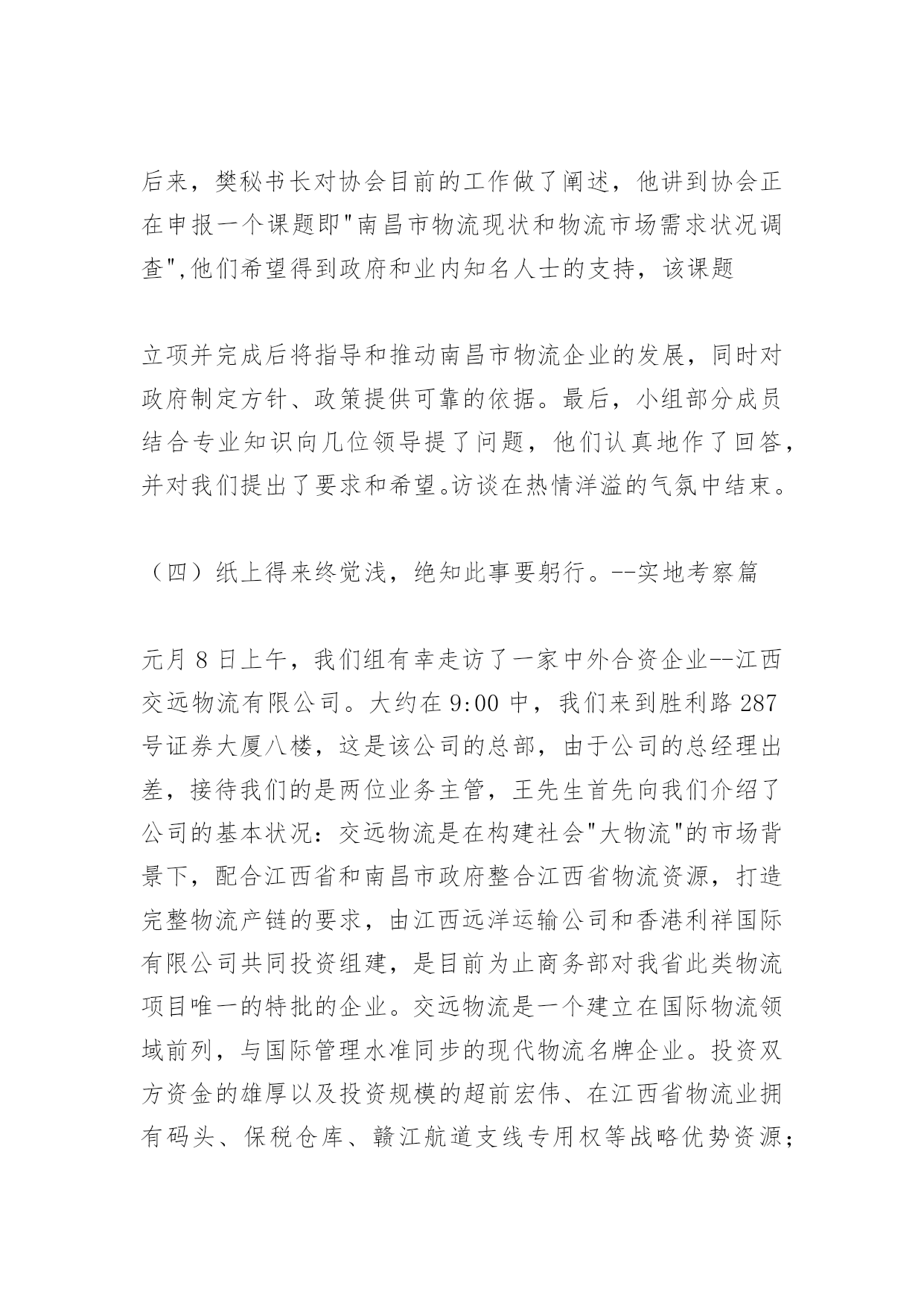 后来，樊秘书长对协会目前的工作做了阐述，他讲到协会正在申报一个课题即"南昌市物流现状和物流市场需求状况调查",他们希望得到政府和业内知名人士的支持，该课题

立项并完成后将指导和推动南昌市物流企业的发展，同时对政府制定方针、政策提供可靠的依据。最后，小组部分成员结合专业知识向几位领导提了问题，他们认真地作了回答，并对我们提出了要求和希望。访谈在热情洋溢的气氛中结束。

（四）纸上得来终觉浅，绝知此事要躬行。--实地考察篇

元月 8 日上午，我们组有幸走访了一家中外合资企业--江西交远物流有限公司。大约在 9:00 中，我们来到胜利路 287 号证券大厦八楼，这是该公司的总部，由于公司的总经理出差，接待我们的是两位业务主管，王先生首先向我们介绍了公司的基本状况：交远物流是在构建社会"大物流"的市场背景下，配合江西省和南昌市政府整合江西省物流资源，打造完整物流产链的要求，由江西远洋运输公司和香港利祥国际有限公司共同投资组建，是目前为止商务部对我省此类物流项目唯一的特批的企业。交远物流是一个建立在国际物流领域前列，与国际管理水准同步的现代物流名牌企业。投资双方资金的雄厚以及投资规模的超前宏伟、在江西省物流业拥有码头、保税仓库、赣江航道支线专用权等战略优势资源；